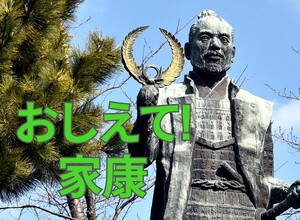 おしえて!
家康